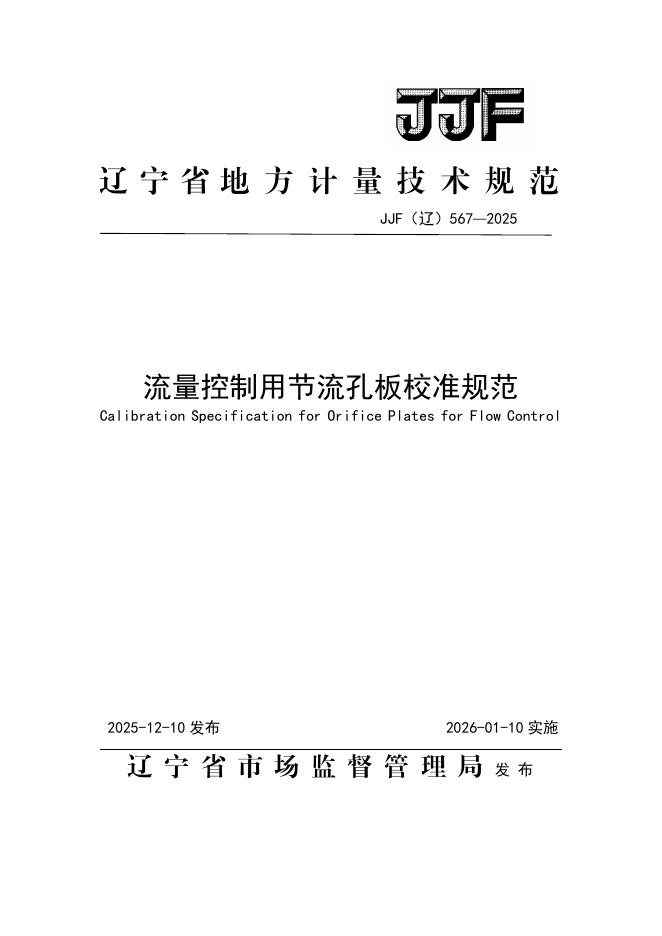 JJF

辽宁省地方计量技术规范

JJF（辽）567—2025

流量控制用节流孔板校准规范

Calibration Specification for Orifice Plates for Flow Control

2025-12-10 发布

2026-01-10 实施

辽宁省市场监督管理局 发布